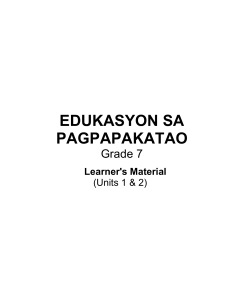 EDUKASYON SA PAGPAPAKATAO
Grade 7

Learner's Material
(Units 1 & 2)